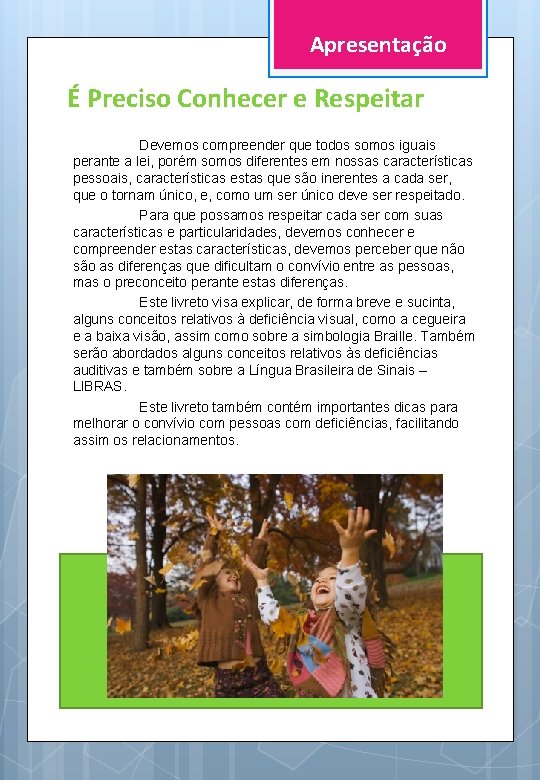 Apresentação

É Preciso Conhecer e Respeitar

Devemos compreender que todos somos iguais perante a lei, porém somos diferentes em nossas características pessoais, características estas que são inerentes a cada ser, que o tornam único, e, como um ser único deve ser respeitado.

Para que possamos respeitar cada ser com suas características e particularidades, devemos conhecer e compreender estas características, devemos perceber que não são as diferenças que dificultam o convívio entre as pessoas, mas o preconceito perante estas diferenças.

Este livreto visa explicar, de forma breve e sucinta, alguns conceitos relativos à deficiência visual, como a cegueira e a baixa visão, assim como sobre a simbologia Braille. Também serão abordados alguns conceitos relativos às deficiências auditivas e também sobre a Língua Brasileira de Sinais – LIBRAS.

Este livreto também contém importantes dicas para melhorar o convívio com pessoas com deficiências, facilitando assim os relacionamentos.